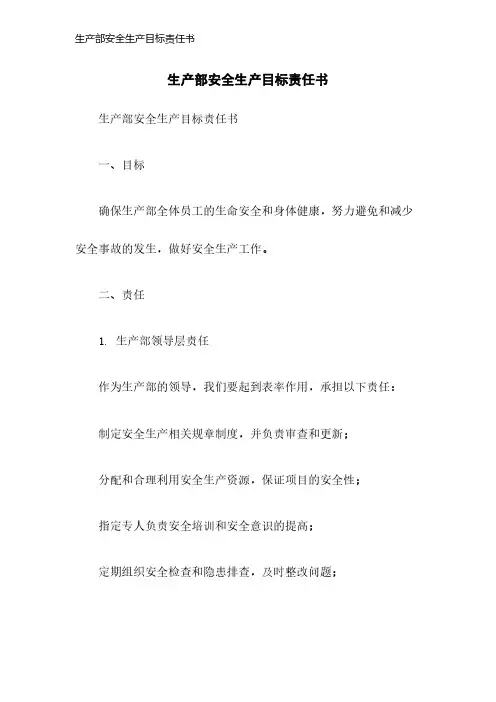 生产部安全生产目标责任书

生产部安全生产目标责任书

生产部安全生产目标责任书

一、目标

确保生产部全体员工的生命安全和身体健康，努力避免和减少安全事故的发生，做好安全生产工作。

二、责任

1. 生产部领导层责任

作为生产部的领导，我们要起到表率作用，承担以下责任：

制定安全生产相关规章制度，并负责审查和更新；

分配和合理利用安全生产资源，保证项目的安全性；

指定专人负责安全培训和安全意识的提高；

定期组织安全检查和隐患排查，及时整改问题；